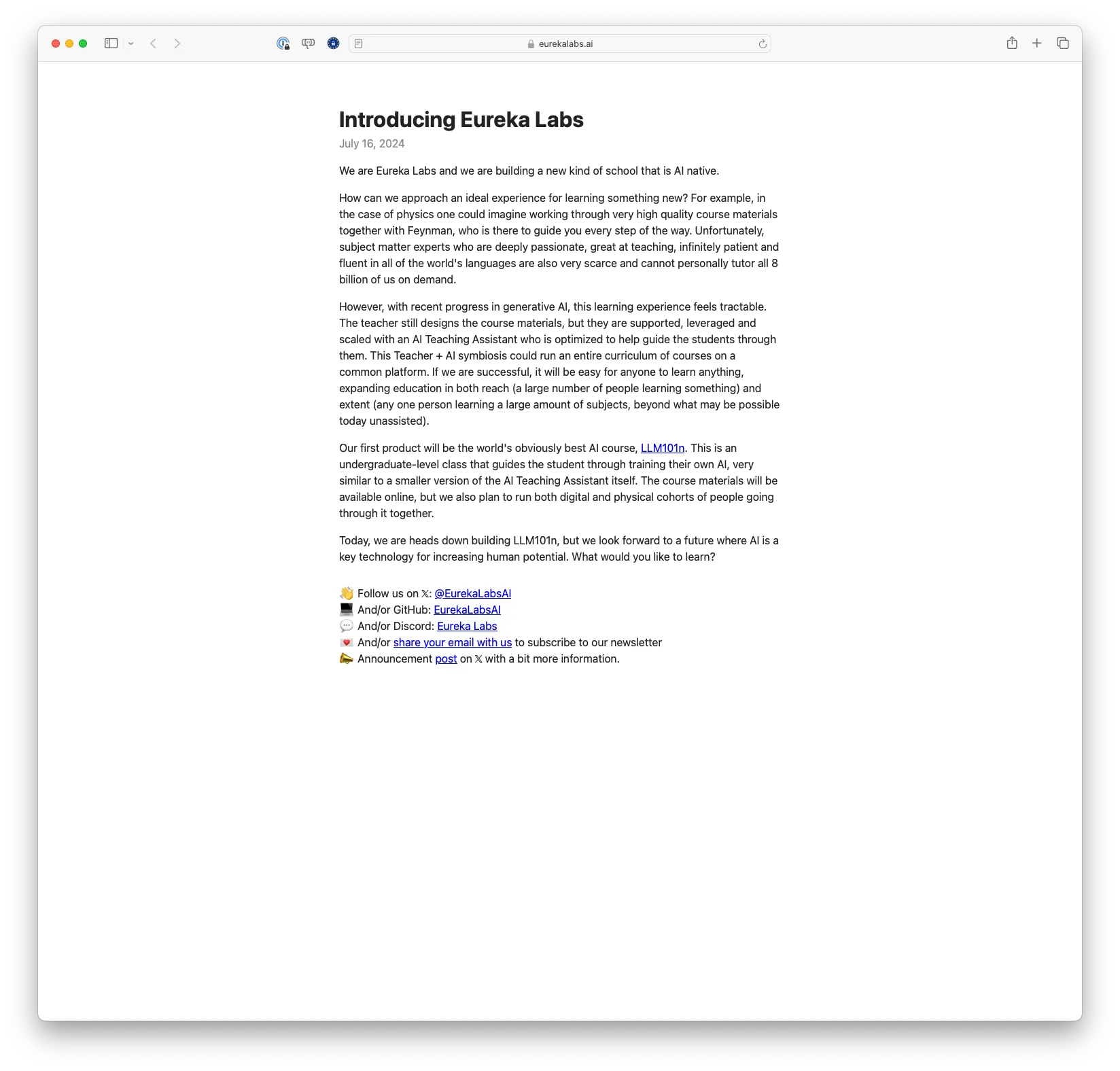 eurekalabs.ai

Introducing Eureka Labs

July 16, 2024

We are Eureka Labs and we are building a new kind of school that is AI native.

How can we approach an ideal experience for learning something new? For example, in the case of physics one could imagine working through very high quality course materials together with Feynman, who is there to guide you every step of the way. Unfortunately, subject matter experts who are deeply passionate, great at teaching, infinitely patient and fluent in all of the world's languages are also very scarce and cannot personally tutor all 8 billion of us on demand.

However, with recent progress in generative AI, this learning experience feels tractable. The teacher still designs the course materials, but they are supported, leveraged and scaled with an AI Teaching Assistant who is optimized to help guide the students through them. This Teacher + AI symbiosis could run an entire curriculum of courses on a common platform. If we are successful, it will be easy for anyone to learn anything, expanding education in both reach (a large number of people learning something) and extent (any one person learning a large amount of subjects, beyond what may be possible today unassisted).

Our first product will be the world's obviously best AI course, LLM101n. This is an undergraduate-level class that guides the student through training their own AI, very similar to a smaller version of the AI Teaching Assistant itself. The course materials will be available online, but we also plan to run both digital and physical cohorts of people going through it together.

Today, we are heads down building LLM101n, but we look forward to a future where AI is a key technology for increasing human potential. What would you like to learn?

👋 Follow us on 𝕏: @EurekaLabsAI
💻 And/or GitHub: EurekaLabsAI
💬 And/or Discord: Eureka Labs
💌 And/or share your email with us to subscribe to our newsletter
📣 Announcement post on 𝕏 with a bit more information.